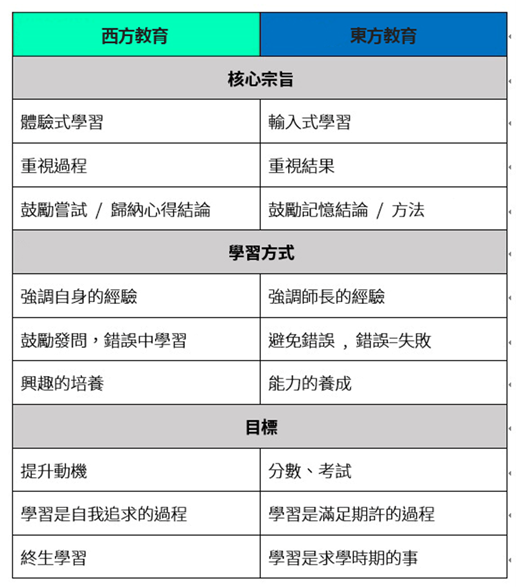 | 西方教育 | 東方教育 |
|---|---|
| 核心宗旨 | |
| 體驗式學習 | 輸入式學習 |
| 重視過程 | 重視結果 |
| 鼓勵嘗試 / 歸納心得結論 | 鼓勵記憶結論 / 方法 |
| 學習方式 | |
| 強調自身的經驗 | 強調師長的經驗 |
| 鼓勵發問，錯誤中學習 | 避免錯誤 ，錯誤=失敗 |
| 興趣的培養 | 能力的養成 |
| 目標 | |
| 提升動機 | 分數、考試 |
| 學習是自我追求的過程 | 學習是滿足期許的過程 |
| 終生學習 | 學習是求學時期的事 |